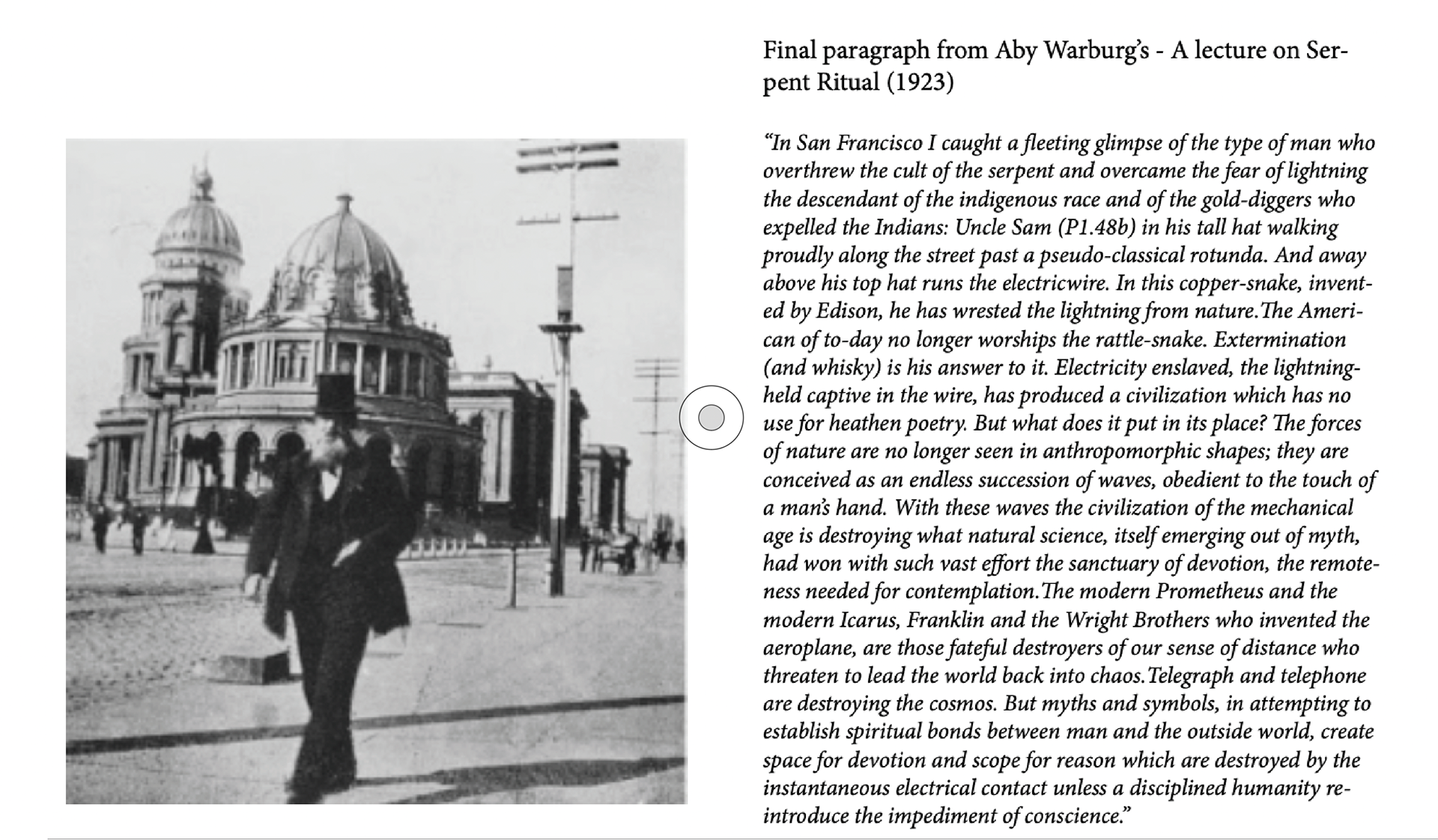 Final paragraph from Aby Warburg's - A lecture on Serpent Ritual (1923)

"In San Francisco I caught a fleeting glimpse of the type of man who overthrew the cult of the serpent and overcame the fear of lightning the descendant of the indigenous race and of the gold-diggers who expelled the Indians: Uncle Sam (P1.48b) in his tall hat walking proudly along the street past a pseudo-classical rotunda. And away above his top hat runs the electricwire. In this copper-snake, invented by Edison, he has wrested the lightning from nature.The American of to-day no longer worships the rattle-snake. Extermination (and whisky) is his answer to it. Electricity enslaved, the lightning-held captive in the wire, has produced a civilization which has no use for heathen poetry. But what does it put in its place? The forces of nature are no longer seen in anthropomorphic shapes; they are conceived as an endless succession of waves, obedient to the touch of a man's hand. With these waves the civilization of the mechanical age is destroying what natural science, itself emerging out of myth, had won with such vast effort the sanctuary of devotion, the remoteness needed for contemplation.The modern Prometheus and the modern Icarus, Franklin and the Wright Brothers who invented the aeroplane, are those fateful destroyers of our sense of distance who threaten to lead the world back into chaos.Telegraph and telephone are destroying the cosmos. But myths and symbols, in attempting to establish spiritual bonds between man and the outside world, create space for devotion and scope for reason which are destroyed by the instantaneous electrical contact unless a disciplined humanity reintroduce the impediment of conscience."